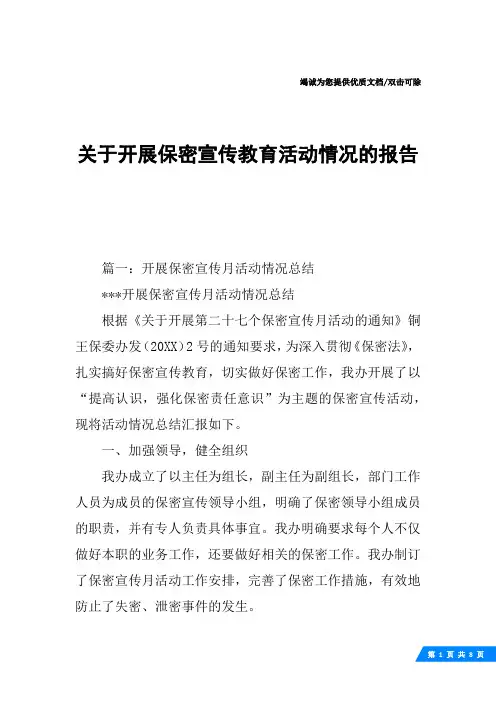 竭诚为您提供优质文档/双击可除

关于开展保密宣传教育活动情况的报告

篇一：开展保密宣传月活动情况总结

***开展保密宣传月活动情况总结

根据《关于开展第二十七个保密宣传月活动的通知》铜王保委办发（20XX）2号的通知要求，为深入贯彻《保密法》，扎实搞好保密宣传教育，切实做好保密工作，我办开展了以“提高认识，强化保密责任意识”为主题的保密宣传活动，现将活动情况总结汇报如下。

一、加强领导，健全组织

我办成立了以主任为组长，副主任为副组长，部门工作人员为成员的保密宣传领导小组，明确了保密领导小组成员的职责，并有专人负责具体事宜。我办明确要求每个人不仅做好本职的业务工作，还要做好相关的保密工作。我办制订了保密宣传月活动工作安排，完善了保密工作措施，有效地防止了失密、泄密事件的发生。

第 1 页 共 8 页